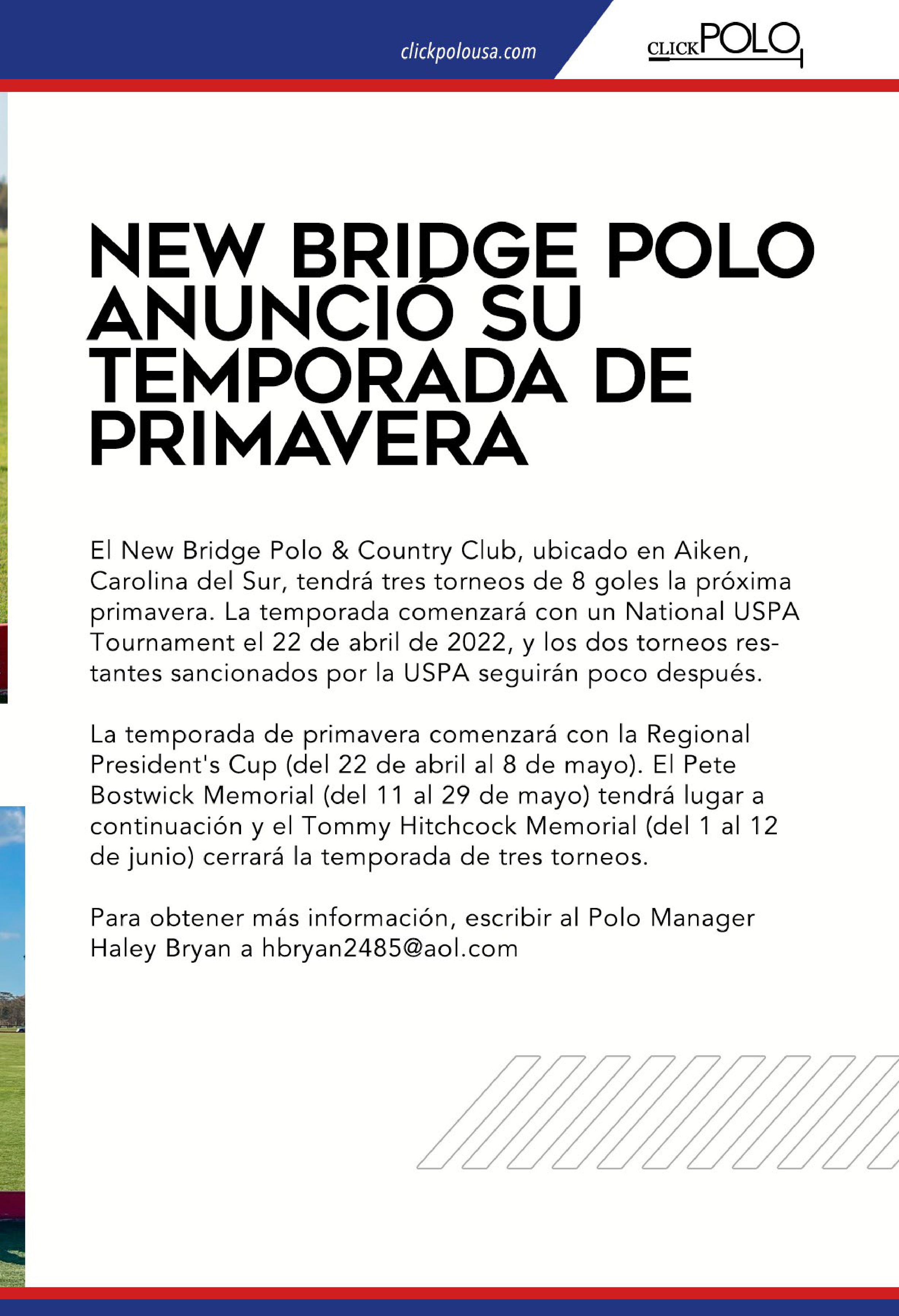 clickpolousa.com

CLICKPOLO

NEW BRIDGE POLO ANUNCIÓ SU TEMPORADA DE PRIMAVERA

El New Bridge Polo & Country Club, ubicado en Aiken, Carolina del Sur, tendrá tres torneos de 8 goles la próxima primavera. La temporada comenzará con un National USPA Tournament el 22 de abril de 2022, y los dos torneos restantes sancionados por la USPA seguirán poco después.

La temporada de primavera comenzará con la Regional President's Cup (del 22 de abril al 8 de mayo). El Pete Bostwick Memorial (del 11 al 29 de mayo) tendrá lugar a continuación y el Tommy Hitchcock Memorial (del 1 al 12 de junio) cerrará la temporada de tres torneos.

Para obtener más información, escribir al Polo Manager Haley Bryan a hbryan2485@aol.com